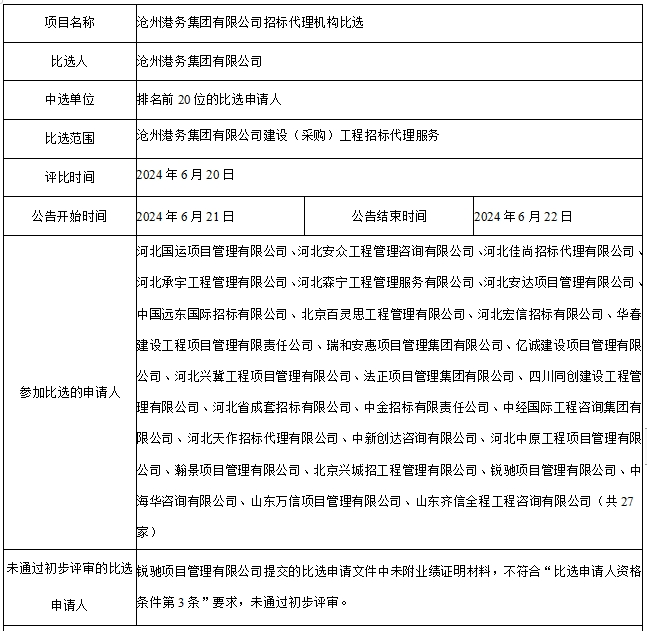 | 项目名称 | 沧州港务集团有限公司招标代理机构比选 | | |
|---|---|---|---|
| 比选人 | 沧州港务集团有限公司 | | |
| 中选单位 | 排名前 20 位的比选申请人 | | |
| 比选范围 | 沧州港务集团有限公司建设（采购）工程招标代理服务 | | |
| 评比时间 | 2024 年 6 月 20 日 | | |
| 公告开始时间 | 2024 年 6 月 21 日 | 公告结束时间 | 2024 年 6 月 22 日 |
| 参加比选的申请人 | 河北国运项目管理有限公司、河北安众工程管理咨询有限公司、河北佳尚招标代理有限公司、河北承宇工程管理有限公司、河北森宁工程管理服务有限公司、河北安达项目管理有限公司、中国远东国际招标有限公司、北京百灵思工程管理有限公司、河北宏信招标有限公司、华春建设工程项目管理有限责任公司、瑞和安惠项目管理集团有限公司、亿诚建设项目管理有限公司、河北兴冀工程项目管理有限公司、法正项目管理集团有限公司、四川同创建设工程管理有限公司、河北省成套招标有限公司、中金招标有限责任公司、中经国际工程咨询集团有限公司、河北天作招标代理有限公司、中新创达咨询有限公司、河北中原工程项目管理有限公司、翰景项目管理有限公司、北京兴城招工程管理有限公司、锐驰项目管理有限公司、中海华咨询有限公司、山东万信项目管理有限公司、山东齐信全程工程咨询有限公司（共 27 家） | | |
| 未通过初步评审的比选申请人 | 锐驰项目管理有限公司提交的比选申请文件中未附业绩证明材料，不符合“比选申请人资格条件第 3 条”要求，未通过初步评审。 | | |